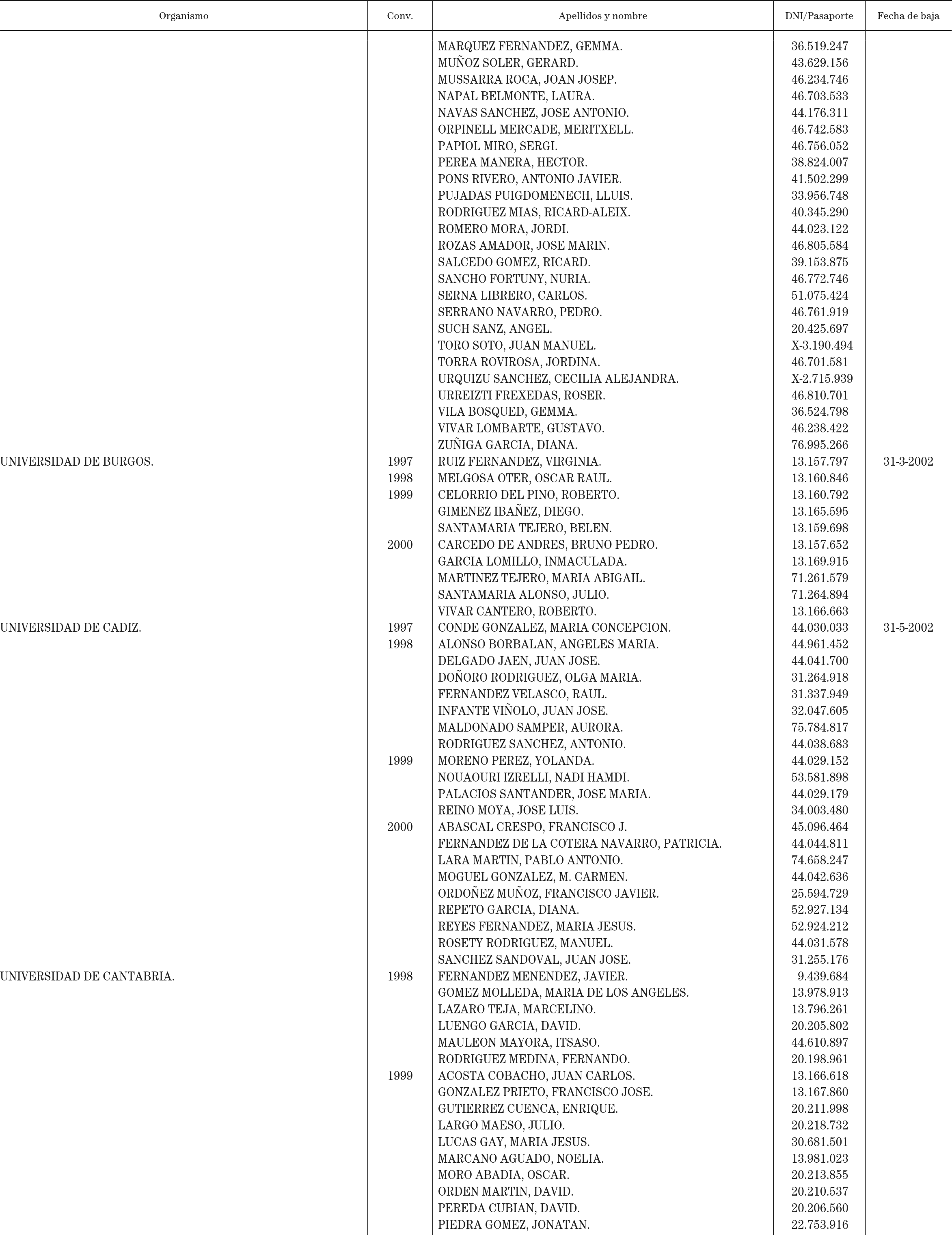 | Organismo | Conv. | Apellidos y nombre | DNI/Pasaporte | Fecha de baja |
|---|---|---|---|---|
| | | MARQUEZ FERNANDEZ, GEMMA. | 36.519.247 | |
| | | MUÑOZ SOLER, GERARD. | 43.629.156 | |
| | | MUSSARRA ROCA, JOAN JOSEP. | 46.234.746 | |
| | | NAPAL BELMONTE, LAURA. | 46.703.533 | |
| | | NAVAS SANCHEZ, JOSE ANTONIO. | 44.176.311 | |
| | | ORPINELL MERCADE, MERITXELL. | 46.742.583 | |
| | | PAPIOL MIRO, SERGI. | 46.756.052 | |
| | | PEREA MANERA, HECTOR. | 38.824.007 | |
| | | PONS RIVERO, ANTONIO JAVIER. | 41.502.299 | |
| | | PUJADAS PUIGDOMENECH, LLUIS. | 33.956.748 | |
| | | RODRIGUEZ MIAS, RICARD-ALEIX. | 40.345.290 | |
| | | ROMERO MORA, JORDI. | 44.023.122 | |
| | | ROZAS AMADOR, JOSE MARIN. | 46.805.584 | |
| | | SALCEDO GOMEZ, RICARD. | 39.153.875 | |
| | | SANCHO FORTUNY, NURIA. | 46.772.746 | |
| | | SERNA LIBRERO, CARLOS. | 51.075.424 | |
| | | SERRANO NAVARRO, PEDRO. | 46.761.919 | |
| | | SUCH SANZ, ANGEL. | 20.425.697 | |
| | | TORO SOTO, JUAN MANUEL. | X-3.190.494 | |
| | | TORRA ROVIROSA, JORDINA. | 46.701.581 | |
| | | URQUIZU SANCHEZ, CECILIA ALEJANDRA. | X-2.715.939 | |
| | | URREIZTI FREXEDAS, ROSER. | 46.810.701 | |
| | | VILA BOSQUED, GEMMA. | 36.524.798 | |
| | | VIVAR LOMBARTE, GUSTAVO. | 46.238.422 | |
| | | ZUÑIGA GARCIA, DIANA. | 76.995.266 | |
| UNIVERSIDAD DE BURGOS. | 1997 | RUIZ FERNANDEZ, VIRGINIA. | 13.157.797 | 31-3-2002 |
| | 1998 | MELGOSA OTER, OSCAR RAUL. | 13.160.846 | |
| | 1999 | CELORRIO DEL PINO, ROBERTO. | 13.160.792 | |
| | | GIMENEZ IBAÑEZ, DIEGO. | 13.165.595 | |
| | | SANTAMARIA TEJERO, BELEN. | 13.159.698 | |
| | 2000 | CARCEDO DE ANDRES, BRUNO PEDRO. | 13.157.652 | |
| | | GARCIA LOMILLO, INMACULADA. | 13.169.915 | |
| | | MARTINEZ TEJERO, MARIA ABIGAIL. | 71.261.579 | |
| | | SANTAMARIA ALONSO, JULIO. | 71.264.894 | |
| | | VIVAR CANTERO, ROBERTO. | 13.166.663 | |
| UNIVERSIDAD DE CADIZ. | 1997 | CONDE GONZALEZ, MARIA CONCEPCION. | 44.030.033 | 31-5-2002 |
| | 1998 | ALONSO BORBALAN, ANGELES MARIA. | 44.961.452 | |
| | | DELGADO JAEN, JUAN JOSE. | 44.041.700 | |
| | | DOÑORO RODRIGUEZ, OLGA MARIA. | 31.264.918 | |
| | | FERNANDEZ VELASCO, RAUL. | 31.337.949 | |
| | | INFANTE VIÑOLO, JUAN JOSE. | 32.047.605 | |
| | | MALDONADO SAMPER, AURORA. | 75.784.817 | |
| | | RODRIGUEZ SANCHEZ, ANTONIO. | 44.038.683 | |
| | 1999 | MORENO PEREZ, YOLANDA. | 44.029.152 | |
| | | NOUAOURI IZRELLI, NADI HAMDI. | 53.581.898 | |
| | | PALACIOS SANTANDER, JOSE MARIA. | 44.029.179 | |
| | | REINO MOYA, JOSE LUIS. | 34.003.480 | |
| | 2000 | ABASCAL CRESPO, FRANCISCO J. | 45.096.464 | |
| | | FERNANDEZ DE LA COTERA NAVARRO, PATRICIA. | 44.044.811 | |
| | | LARA MARTIN, PABLO ANTONIO. | 74.658.247 | |
| | | MOGUEL GONZALEZ, M. CARMEN. | 44.042.636 | |
| | | ORDOÑEZ MUÑOZ, FRANCISCO JAVIER. | 25.594.729 | |
| | | REPETO GARCIA, DIANA. | 52.927.134 | |
| | | REYES FERNANDEZ, MARIA JESUS. | 52.924.212 | |
| | | ROSETY RODRIGUEZ, MANUEL. | 44.031.578 | |
| | | SANCHEZ SANDOVAL, JUAN JOSE. | 31.255.176 | |
| UNIVERSIDAD DE CANTABRIA. | 1998 | FERNANDEZ MENENDEZ, JAVIER. | 9.439.684 | |
| | | GOMEZ MOLLEDA, MARIA DE LOS ANGELES. | 13.978.913 | |
| | | LAZARO TEJA, MARCELINO. | 13.796.261 | |
| | | LUENGO GARCIA, DAVID. | 20.205.802 | |
| | | MAULEON MAYORA, ITSASO. | 44.610.897 | |
| | | RODRIGUEZ MEDINA, FERNANDO. | 20.198.961 | |
| | 1999 | ACOSTA COBACHO, JUAN CARLOS. | 13.166.618 | |
| | | GONZALEZ PRIETO, FRANCISCO JOSE. | 13.167.860 | |
| | | GUTIERREZ CUENCA, ENRIQUE. | 20.211.998 | |
| | | LARGO MAESO, JULIO. | 20.218.732 | |
| | | LUCAS GAY, MARIA JESUS. | 30.681.501 | |
| | | MARCANO AGUADO, NOELIA. | 13.981.023 | |
| | | MORO ABADIA, OSCAR. | 20.213.855 | |
| | | ORDEN MARTIN, DAVID. | 20.210.537 | |
| | | PEREDA CUBIAN, DAVID. | 20.206.560 | |
| | | PIEDRA GOMEZ, JONATAN. | 22.753.916 | |